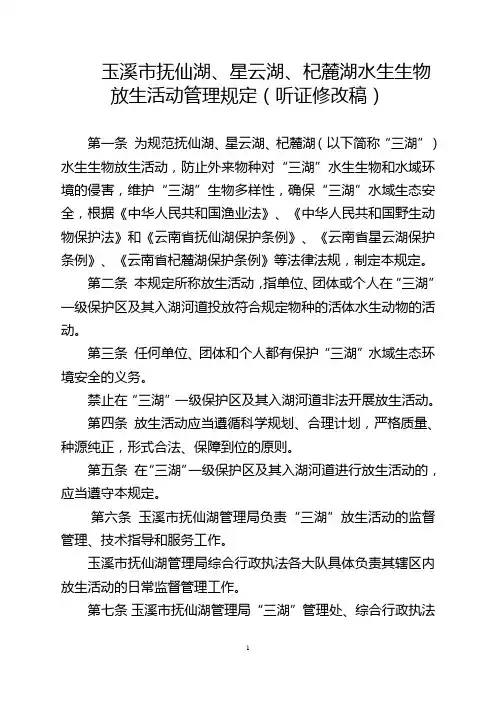 玉溪市抚仙湖、星云湖、杞麓湖水生生物放生活动管理规定（听证修改稿）

第一条 为规范抚仙湖、星云湖、杞麓湖（以下简称“三湖”）水生生物放生活动，防止外来物种对“三湖”水生生物和水域环境的侵害，维护“三湖”生物多样性，确保“三湖”水域生态安全，根据《中华人民共和国渔业法》、《中华人民共和国野生动物保护法》和《云南省抚仙湖保护条例》、《云南省星云湖保护条例》、《云南省杞麓湖保护条例》等法律法规，制定本规定。

第二条 本规定所称放生活动，指单位、团体或个人在“三湖”一级保护区及其入湖河道投放符合规定物种的活体水生动物的活动。

第三条 任何单位、团体和个人都有保护“三湖”水域生态环境安全的义务。

禁止在“三湖”一级保护区及其入湖河道非法开展放生活动。

第四条 放生活动应当遵循科学规划、合理计划，严格质量、种源纯正，形式合法、保障到位的原则。

第五条 在“三湖”一级保护区及其入湖河道进行放生活动的，应当遵守本规定。

第六条 玉溪市抚仙湖管理局负责“三湖”放生活动的监督管理、技术指导和服务工作。

玉溪市抚仙湖管理局综合行政执法各大队具体负责其辖区内放生活动的日常监督管理工作。

第七条 玉溪市抚仙湖管理局“三湖”管理处、综合行政执法

1